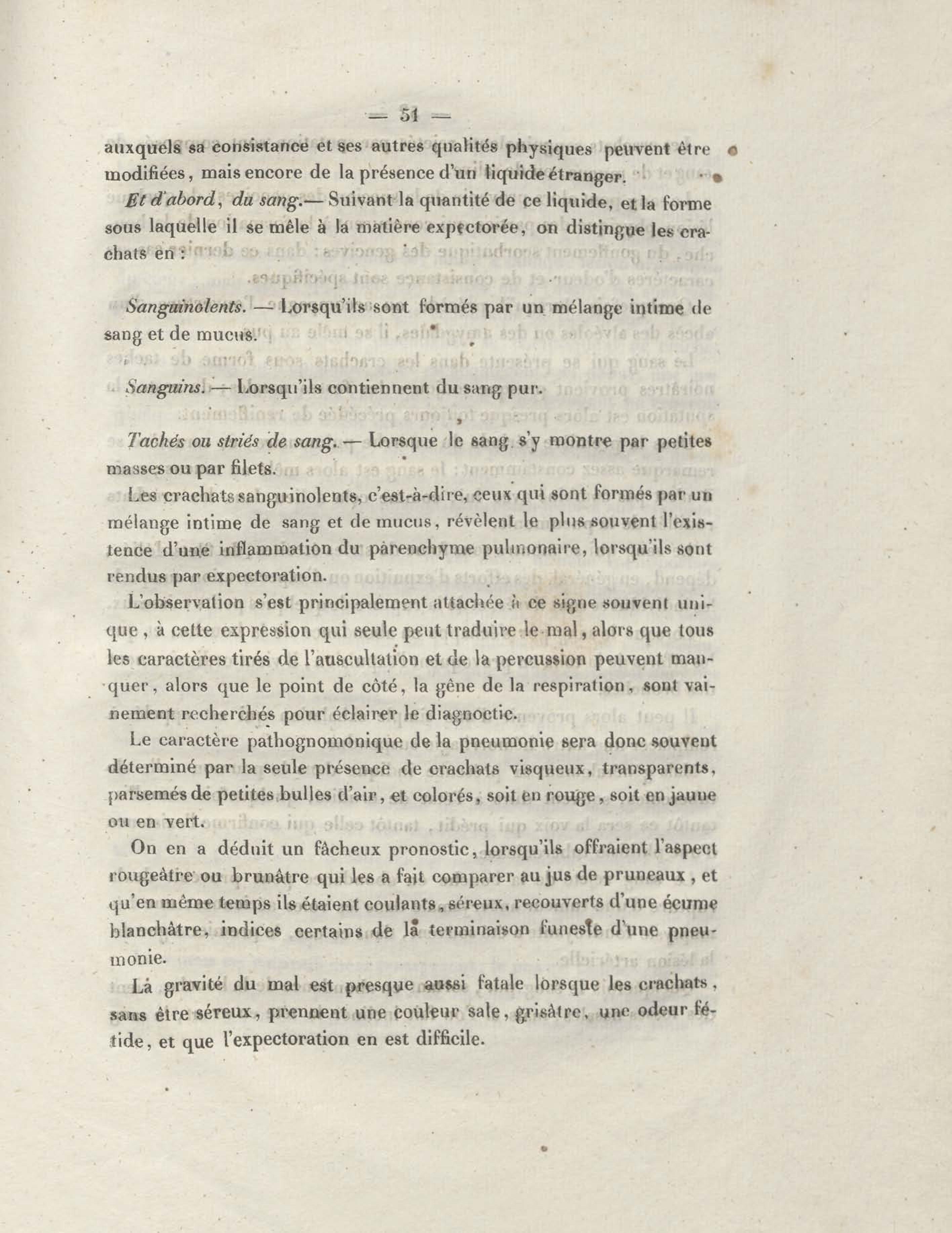 — 51 —

auxquels sa consistance et ses autres qualités physiques peuvent être modifiées, mais encore de la présence d'un liquide étranger.

Et d'abord, du sang.— Suivant la quantité de ce liquide, et la forme sous laquelle il se mêle à la matière expectorée, on distingue les crachats en :

Sanguinolents. — Lorsqu'ils sont formés par un mélange intime de sang et de mucus.

Sanguins. — Lorsqu'ils contiennent du sang pur.

Tachés ou striés de sang. — Lorsque le sang s'y montre par petites masses ou par filets.

Les crachats sanguinolents, c'est-à-dire, ceux qui sont formés par un mélange intime de sang et de mucus, révèlent le plus souvent l'existence d'une inflammation du parenchyme pulmonaire, lorsqu'ils sont rendus par expectoration.

L'observation s'est principalement attachée à ce signe souvent unique, à cette expression qui seule peut traduire le mal, alors que tous les caractères tirés de l'auscultation et de la percussion peuvent manquer, alors que le point de côté, la gêne de la respiration, sont vainement recherchés pour éclairer le diagnoctic.

Le caractère pathognomonique de la pneumonie sera donc souvent déterminé par la seule présence de crachats visqueux, transparents, parsemés de petites bulles d'air, et colorés, soit en rouge, soit en jaune ou en vert.

On en a déduit un fâcheux pronostic, lorsqu'ils offraient l'aspect rougeâtre ou brunâtre qui les a fait comparer au jus de pruneaux, et qu'en même temps ils étaient coulants, séreux, recouverts d'une écume blanchâtre, indices certains de la terminaison funeste d'une pneumonie.

La gravité du mal est presque aussi fatale lorsque les crachats, sans être séreux, prennent une couleur sale, grisâtre, une odeur fétide, et que l'expectoration en est difficile.